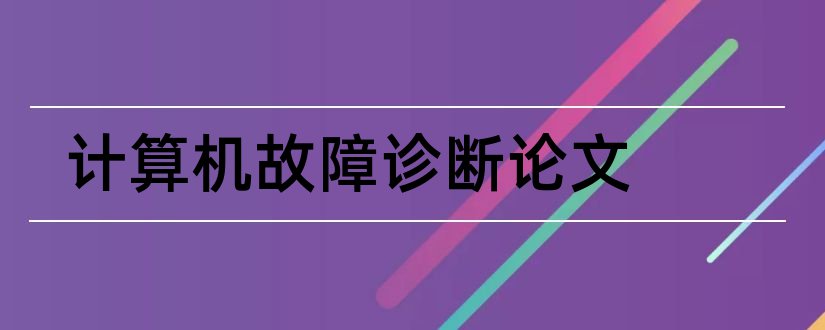 计算机故障诊断论文